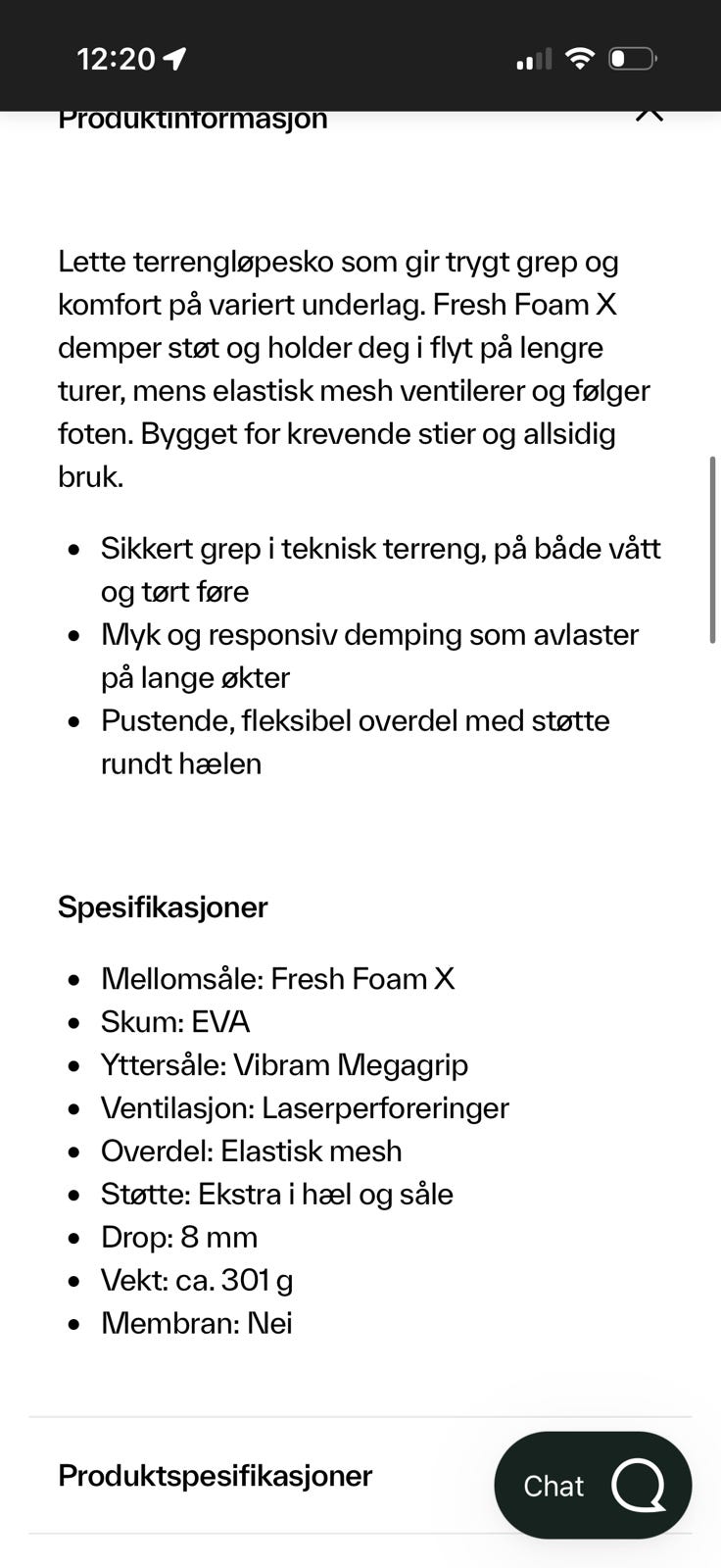 12:20

Produktinformasjon

Lette terrengløpesko som gir trygt grep og komfort på variert underlag. Fresh Foam X demper støt og holder deg i flyt på lengre turer, mens elastisk mesh ventilerer og følger foten. Bygget for krevende stier og allsidig bruk.

- Sikkert grep i teknisk terreng, på både vått og tørt føre
- Myk og responsiv demping som avlaster på lange økter
- Pustende, fleksibel overdel med støtte rundt hælen

Spesifikasjoner

- Mellomsåle: Fresh Foam X
- Skum: EVA
- Yttersåle: Vibram Megagrip
- Ventilasjon: Laserperforeringer
- Overdel: Elastisk mesh
- Støtte: Ekstra i hæl og såle
- Drop: 8 mm
- Vekt: ca. 301 g
- Membran: Nei

Produktspesifikasjoner

Chat